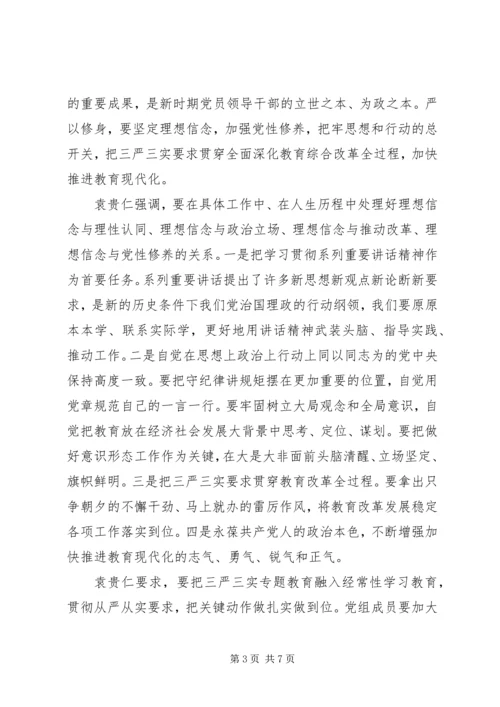 的重要成果，是新时期党员领导干部的立世之本、为政之本。严以修身，要坚定理想信念，加强党性修养，把牢思想和行动的总开关，把三严三实要求贯穿全面深化教育综合改革全过程，加快推进教育现代化。

袁贵仁强调，要在具体工作中、在人生历程中处理好理想信念与理性认同、理想信念与政治立场、理想信念与推动改革、理想信念与党性修养的关系。一是把学习贯彻系列重要讲话精神作为首要任务。系列重要讲话提出了许多新思想新观点新论断新要求，是新的历史条件下我们党治国理政的行动纲领，我们要原原本本学、联系实际学，更好地用讲话精神武装头脑、指导实践、推动工作。二是自觉在思想上政治上行动上同以同志为的党中央保持高度一致。要把守纪律讲规矩摆在更加重要的位置，自觉用党章规范自己的一言一行。要牢固树立大局观念和全局意识，自觉把教育放在经济社会发展大背景中思考、定位、谋划。要把做好意识形态工作作为关键，在大是大非面前头脑清醒、立场坚定、旗帜鲜明。三是把三严三实要求贯穿教育改革全过程。要拿出只争朝夕的不懈干劲、马上就办的雷厉作风，将教育改革发展稳定各项工作落实到位。四是永葆共产党人的政治本色，不断增强加快推进教育现代化的志气、勇气、锐气和正气。

袁贵仁要求，要把三严三实专题教育融入经常性学习教育，贯彻从严从实要求，把关键动作做扎实做到位。党组成员要加大

第 3 页 共 7 页